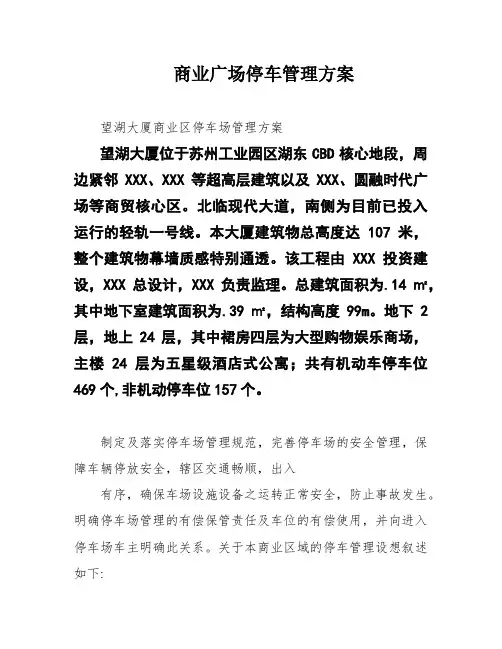 商业广场停车管理方案

望湖大厦商业区停车场管理方案

望湖大厦位于苏州工业园区湖东 CBD 核心地段，周边紧邻 XXX、XXX 等超高层建筑以及 XXX、圆融时代广场等商贸核心区。北临现代大道，南侧为目前已投入运行的轻轨一号线。本大厦建筑物总高度达 107 米，整个建筑物幕墙质感特别通透。该工程由 XXX 投资建设，XXX 总设计，XXX 负责监理。总建筑面积为.14 ㎡，其中地下室建筑面积为.39 ㎡，结构高度 99m。地下 2 层，地上 24 层，其中裙房四层为大型购物娱乐商场，主楼 24 层为五星级酒店式公寓；共有机动车停车位 469 个,非机动停车位 157 个。

制定及落实停车场管理规范，完善停车场的安全管理，保障车辆停放安全，辖区交通畅顺，出入

有序，确保车场设施设备之运转正常安全，防止事故发生。明确停车场管理的有偿保管责任及车位的有偿使用，并向进入停车场车主明确此关系。关于本商业区域的停车管理设想叙述如下: